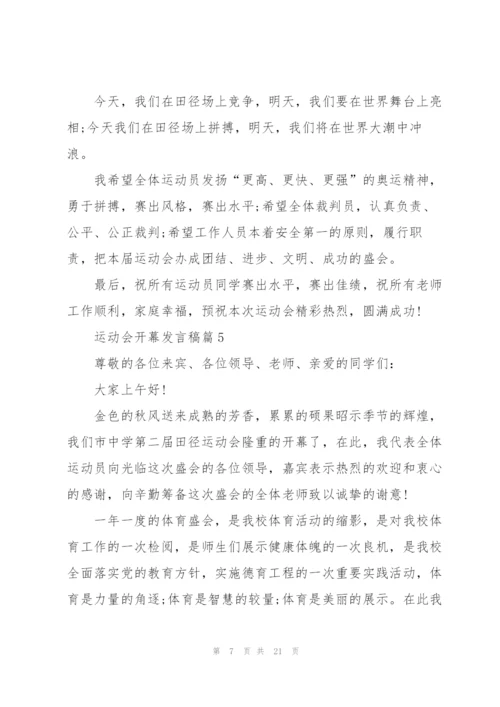 今天，我们在田径场上竞争，明天，我们要在世界舞台上亮相;今天我们在田径场上拼搏，明天，我们将在世界大潮中冲浪。

我希望全体运动员发扬“更高、更快、更强”的奥运精神，勇于拼搏，赛出风格，赛出水平;希望全体裁判员，认真负责、公平、公正裁判;希望工作人员本着安全第一的原则，履行职责，把本届运动会办成团结、进步、文明、成功的盛会。

最后，祝所有运动员同学赛出水平，赛出佳绩，祝所有老师工作顺利，家庭幸福，预祝本次运动会精彩热烈，圆满成功!

运动会开幕发言稿篇5

尊敬的各位来宾、各位领导、老师、亲爱的同学们:

大家上午好!

金色的秋风送来成熟的芳香，累累的硕果昭示季节的辉煌，我们市中学第二届田径运动会隆重的开幕了，在此，我代表全体运动员向光临这次盛会的各位领导，嘉宾表示热烈的欢迎和衷心的感谢，向辛勤筹备这次盛会的全体老师致以诚挚的谢意!

一年一度的体育盛会，是我校体育活动的缩影，是对我校体育工作的一次检阅，是师生们展示健康体魄的一次良机，是我校全面落实党的教育方针，实施德育工程的一次重要实践活动，体育是力量的角逐;体育是智慧的较量;体育是美丽的展示。在此我

第 7 页 共 21 页